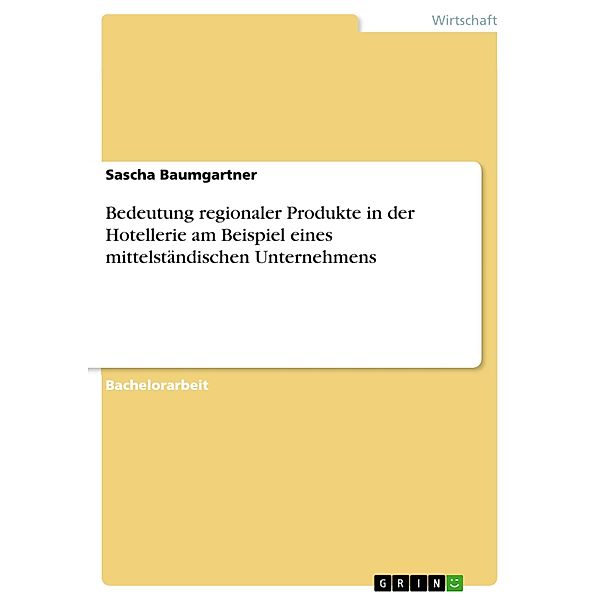 Wirtschaft

Sascha Baumgartner

Bedeutung regionaler Produkte in der Hotellerie am Beispiel eines mittelständischen Unternehmens

Bachelorarbeit

GRIN